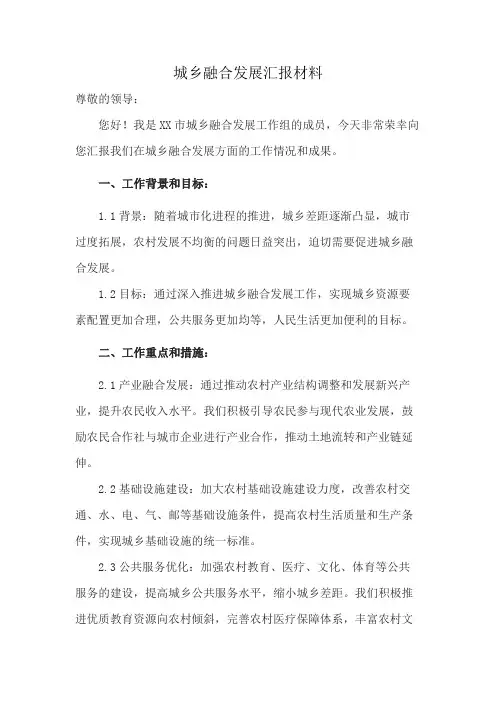 城乡融合发展汇报材料

尊敬的领导：

您好！我是XX市城乡融合发展工作组的成员，今天非常荣幸向您汇报我们在城乡融合发展方面的工作情况和成果。

一、工作背景和目标：

1.1背景：随着城市化进程的推进，城乡差距逐渐凸显，城市过度拓展，农村发展不均衡的问题日益突出，迫切需要促进城乡融合发展。

1.2目标：通过深入推进城乡融合发展工作，实现城乡资源要素配置更加合理，公共服务更加均等，人民生活更加便利的目标。

二、工作重点和措施：

2.1产业融合发展：通过推动农村产业结构调整和发展新兴产业，提升农民收入水平。我们积极引导农民参与现代农业发展，鼓励农民合作社与城市企业进行产业合作，推动土地流转和产业链延伸。

2.2基础设施建设：加大农村基础设施建设力度，改善农村交通、水、电、气、邮等基础设施条件，提高农村生活质量和生产条件，实现城乡基础设施的统一标准。

2.3公共服务优化：加强农村教育、医疗、文化、体育等公共服务的建设，提高城乡公共服务水平，缩小城乡差距。我们积极推进优质教育资源向农村倾斜，完善农村医疗保障体系，丰富农村文